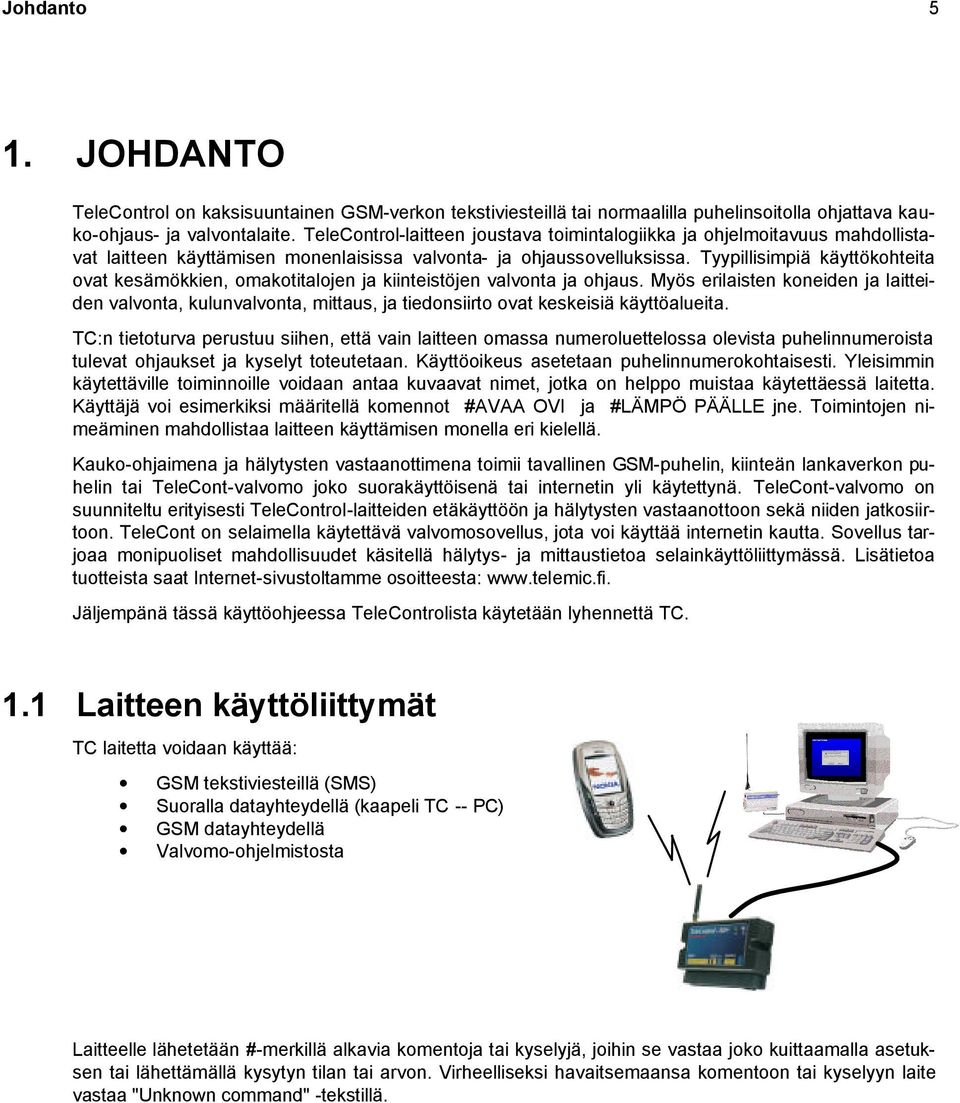 Johdanto 5

1. JOHDANTO

TeleControl on kaksisuuntainen GSM-verkon tekstiviesteillä tai normaalilla puhelinsoitolla ohjattava kauko-ohjaus- ja valvontalaite. TeleControl-laitteen joustava toimintalogiikka ja ohjelmoitavuus mahdollistavat laitteen käyttämisen monenlaisissa valvonta- ja ohjaussovelluksissa. Tyypillisimpiä käyttökohteita ovat kesämökkien, omakotitalojen ja kiinteistöjen valvonta ja ohjaus. Myös erilaisten koneiden ja laitteiden valvonta, kulunvalvonta, mittaus, ja tiedonsiirto ovat keskeisiä käyttöalueita.

TC:n tietoturva perustuu siihen, että vain laitteen omassa numeroluettelossa olevista puhelinnumeroista tulevat ohjaukset ja kyselyt toteutetaan. Käyttöoikeus asetetaan puhelinnumerokohtaisesti. Yleisimmin käytettäville toiminnoille voidaan antaa kuvaavat nimet, jotka on helppo muistaa käytettäessä laitetta. Käyttäjä voi esimerkiksi määritellä komennot #AVAA OVI ja #LÄMPÖ PÄÄLLE jne. Toimintojen nimeäminen mahdollistaa laitteen käyttämisen monella eri kielellä.

Kauko-ohjaimena ja hälytysten vastaanottimena toimii tavallinen GSM-puhelin, kiinteän lankaverkon puhelin tai TeleCont-valvomo joko suorakäyttöisenä tai internetin yli käytettynä. TeleCont-valvomo on suunniteltu erityisesti TeleControl-laitteiden etäkäyttöön ja hälytysten vastaanottoon sekä niiden jatkosiirtoon. TeleCont on selaimella käytettävä valvomosovellus, jota voi käyttää internetin kautta. Sovellus tarjoaa monipuoliset mahdollisuudet käsitellä hälytys- ja mittaustietoa selainkäyttöliittymässä. Lisätietoa tuotteista saat Internet-sivustoltamme osoitteesta: www.telemic.fi.

Jäljempänä tässä käyttöohjeessa TeleControlista käytetään lyhennettä TC.

1.1 Laitteen käyttöliittymät

TC laitetta voidaan käyttää:

• GSM tekstiviesteillä (SMS)
• Suoralla datayhteydellä (kaapeli TC -- PC)
• GSM datayhteydellä
• Valvomo-ohjelmistosta

Laitteelle lähetetään #-merkillä alkavia komentoja tai kyselyjä, joihin se vastaa joko kuittaamalla asetuksen tai lähettämällä kysytyn tilan tai arvon. Virheelliseksi havaitsemaansa komentoon tai kyselyyn laite vastaa "Unknown command" -tekstillä.